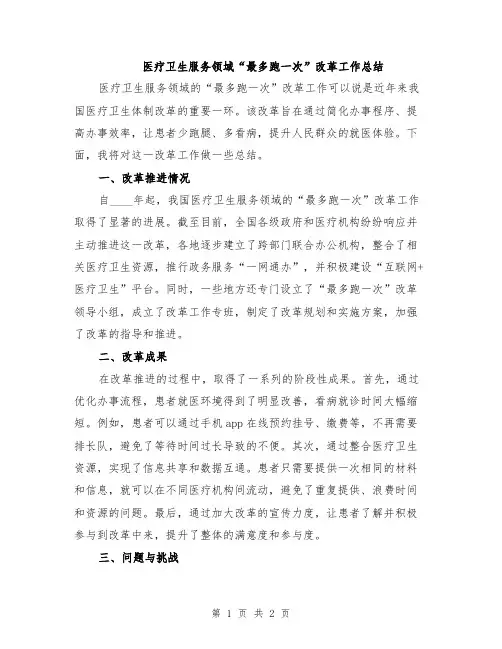 医疗卫生服务领域“最多跑一次”改革工作总结

医疗卫生服务领域的“最多跑一次”改革工作可以说是近年来我国医疗卫生体制改革的重要一环。该改革旨在通过简化办事程序、提高办事效率，让患者少跑腿、多看病，提升人民群众的就医体验。下面，我将对这一改革工作做一些总结。

一、改革推进情况

自____年起，我国医疗卫生服务领域的“最多跑一次”改革工作取得了显著的进展。截至目前，全国各级政府和医疗机构纷纷响应并主动推进这一改革，各地逐步建立了跨部门联合办公机构，整合了相关医疗卫生资源，推行政务服务“一网通办”，并积极建设“互联网+医疗卫生”平台。同时，一些地方还专门设立了“最多跑一次”改革领导小组，成立了改革工作专班，制定了改革规划和实施方案，加强了改革的指导和推进。

二、改革成果

在改革推进的过程中，取得了一系列的阶段性成果。首先，通过优化办事流程，患者就医环境得到了明显改善，看病就诊时间大幅缩短。例如，患者可以通过手机 app 在线预约挂号、缴费等，不再需要排长队，避免了等待时间过长导致的不便。其次，通过整合医疗卫生资源，实现了信息共享和数据互通。患者只需要提供一次相同的材料和信息，就可以在不同医疗机构间流动，避免了重复提供、浪费时间和资源的问题。最后，通过加大改革的宣传力度，让患者了解并积极参与到改革中来，提升了整体的满意度和参与度。

三、问题与挑战

第 1 页 共 2 页